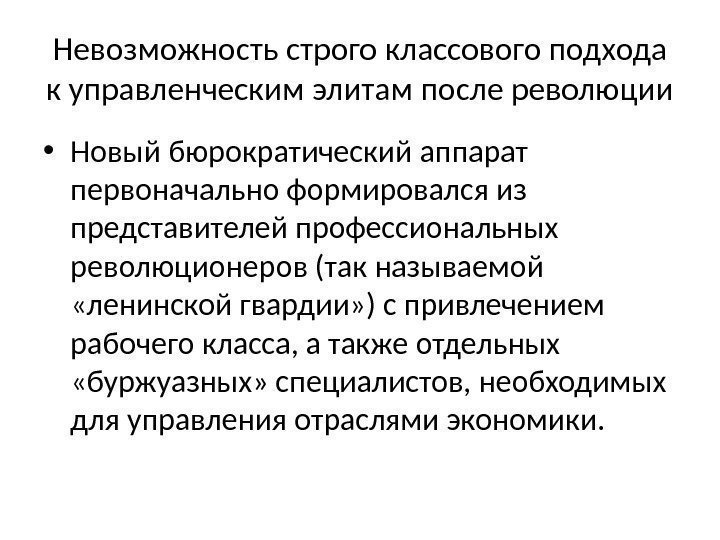 Невозможность строго классового подхода к управленческим элитам после революции

• Новый бюрократический аппарат первоначально формировался из представителей профессиональных революционеров (так называемой «ленинской гвардии») с привлечением рабочего класса, а также отдельных «буржуазных» специалистов, необходимых для управления отраслями экономики.